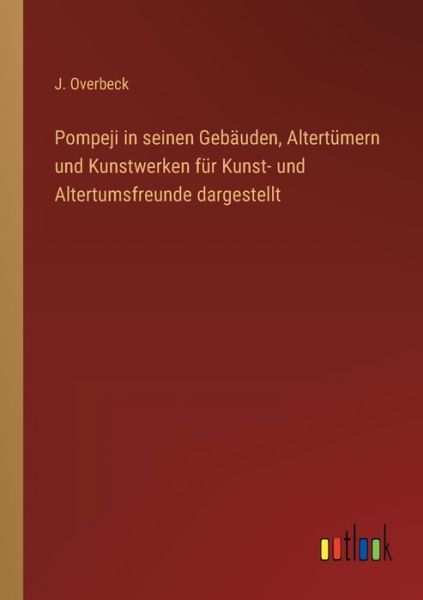 J. Overbeck

Pompeji in seinen Gebäuden, Altertümern und Kunstwerken für Kunst- und Altertumsfreunde dargestellt

outlook